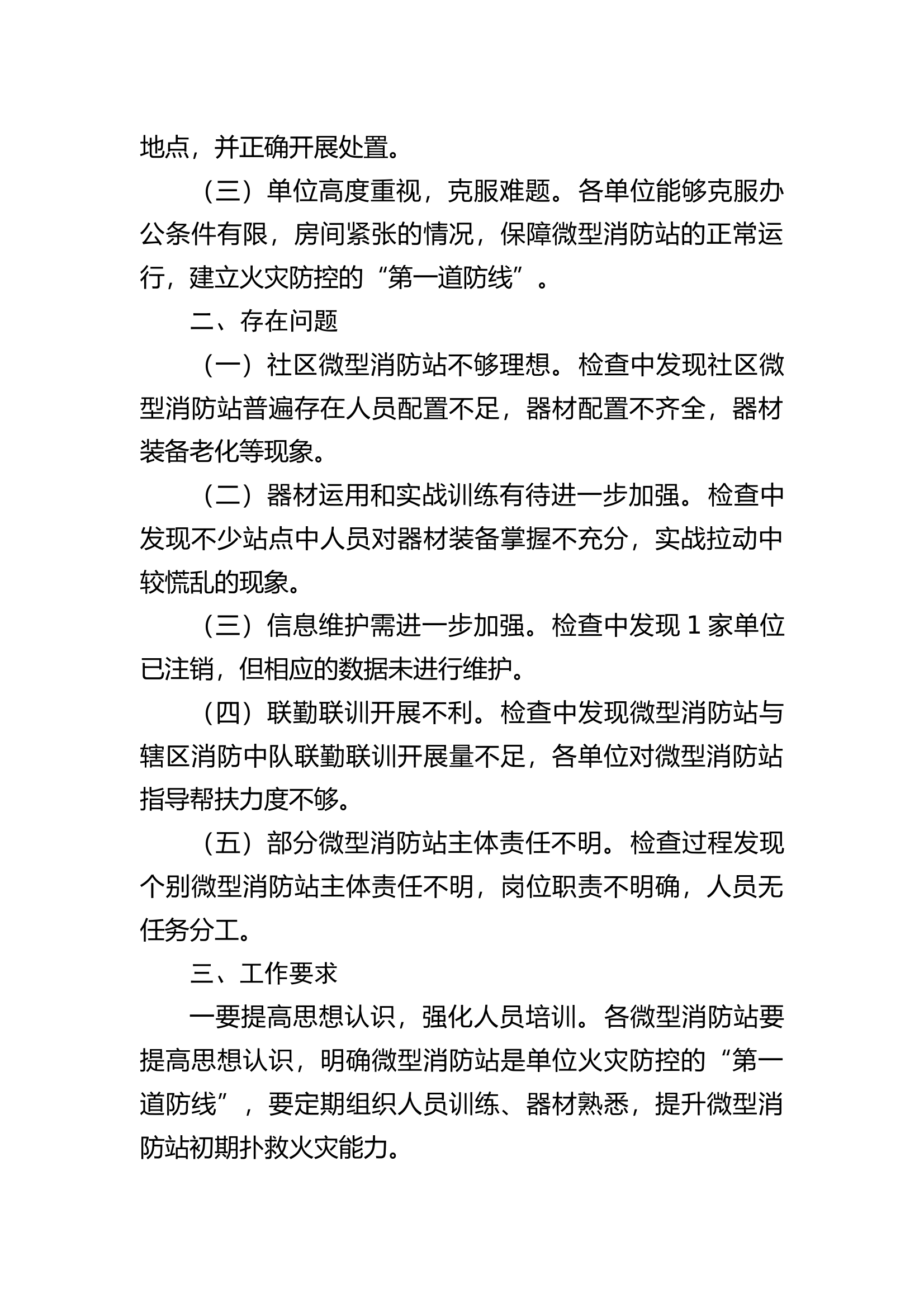 地点，并正确开展处置。

（三）单位高度重视，克服难题。各单位能够克服办公条件有限，房间紧张的情况，保障微型消防站的正常运行，建立火灾防控的“第一道防线”。

二、存在问题

（一）社区微型消防站不够理想。检查中发现社区微型消防站普遍存在人员配置不足，器材配置不齐全，器材装备老化等现象。

（二）器材运用和实战训练有待进一步加强。检查中发现不少站点中人员对器材装备掌握不充分，实战拉动中较慌乱的现象。

（三）信息维护需进一步加强。检查中发现 1 家单位已注销，但相应的数据未进行维护。

（四）联勤联训开展不利。检查中发现微型消防站与辖区消防中队联勤联训开展量不足，各单位对微型消防站指导帮扶力度不够。

（五）部分微型消防站主体责任不明。检查过程发现个别微型消防站主体责任不明，岗位职责不明确，人员无任务分工。

三、工作要求

一要提高思想认识，强化人员培训。各微型消防站要提高思想认识，明确微型消防站是单位火灾防控的“第一道防线”，要定期组织人员训练、器材熟悉，提升微型消防站初期扑救火灾能力。